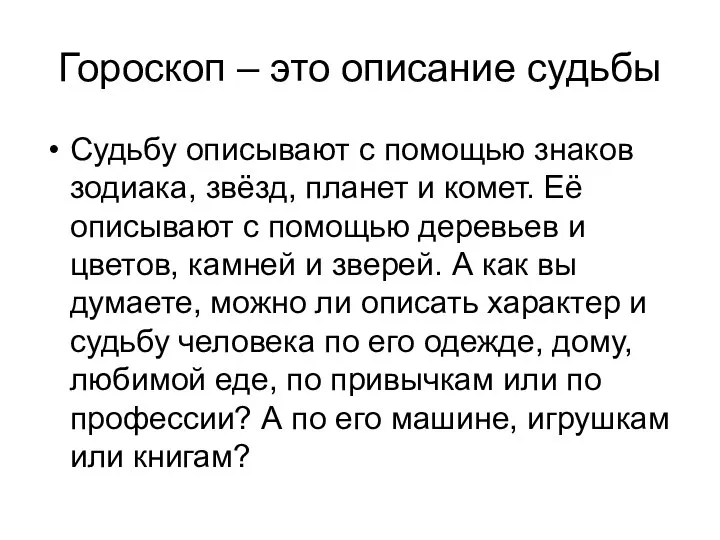 Гороскоп – это описание судьбы

• Судьбу описывают с помощью знаков зодиака, звёзд, планет и комет. Её описывают с помощью деревьев и цветов, камней и зверей. А как вы думаете, можно ли описать характер и судьбу человека по его одежде, дому, любимой еде, по привычкам или по профессии? А по его машине, игрушкам или книгам?